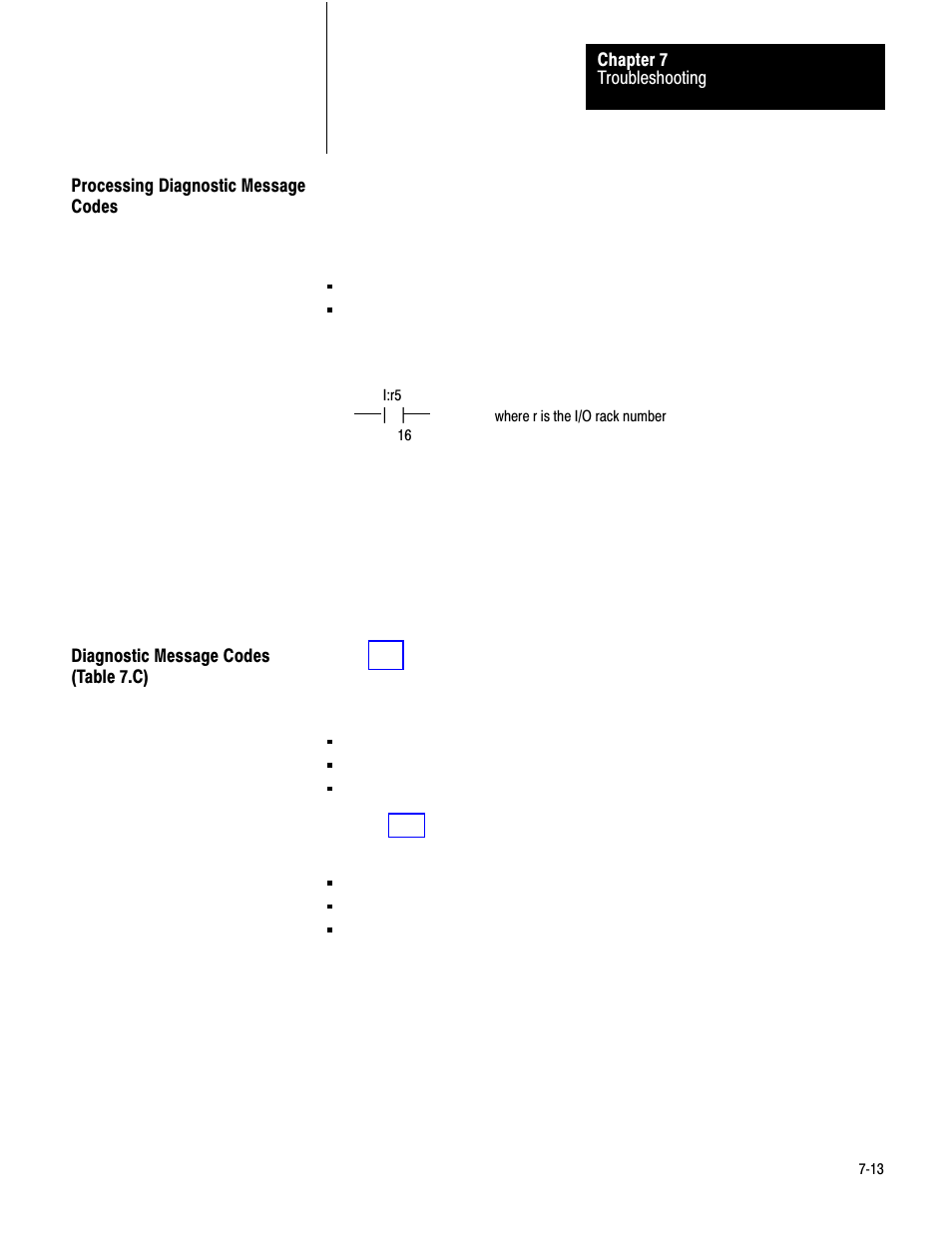 Chapter 7
Troubleshooting

Processing Diagnostic Message Codes

I:r5

16

where r is the I/O rack number

Diagnostic Message Codes (Table 7.C)

7-13